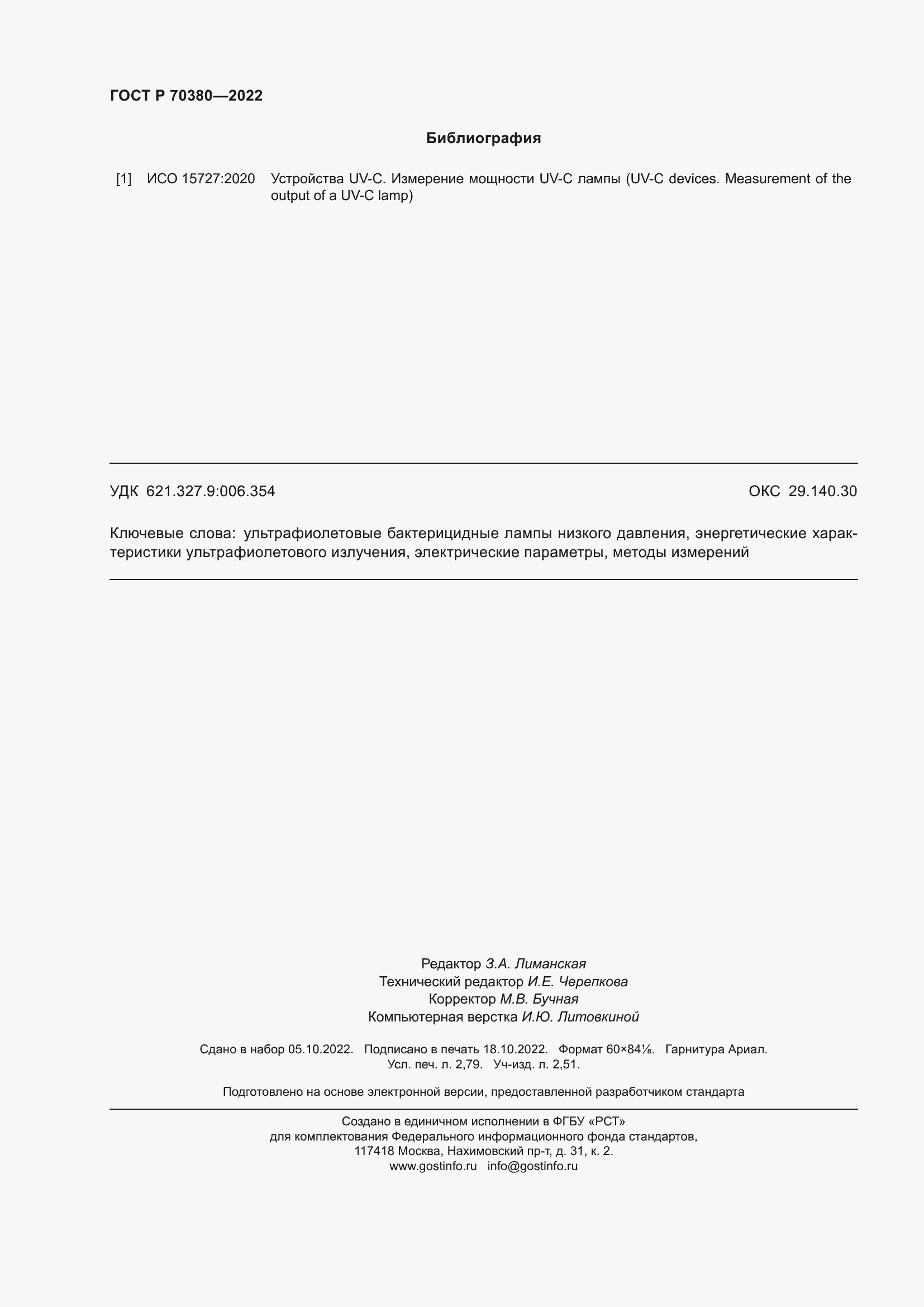 ГОСТ Р 70380—2022

Библиография

[1] ИСО 15727:2020 Устройства UV-C. Измерение мощности UV-C лампы (UV-C devices. Measurement of the output of a UV-C lamp)

УДК 621.327.9:006.354 ОКС 29.140.30

Ключевые слова: ультрафиолетовые бактерицидные лампы низкого давления, энергетические характеристики ультрафиолетового излучения, электрические параметры, методы измерений

Редактор З.А. Лиманская
Технический редактор И.Е. Черепкова
Корректор М.В. Бучная
Компьютерная верстка И.Ю. Литовкиной

Сдано в набор 05.10.2022. Подписано в печать 18.10.2022. Формат 60×84⅛. Гарнитура Ариал.
Усл. печ. л. 2,79. Уч-изд. л. 2,51.

Подготовлено на основе электронной версии, предоставленной разработчиком стандарта

Создано в единичном исполнении в ФГБУ «РСТ»
для комплектования Федерального информационного фонда стандартов,
117418 Москва, Нахимовский пр-т, д. 31, к. 2.
www.gostinfo.ru info@gostinfo.ru